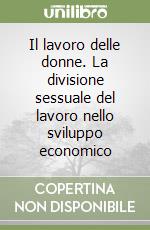 unilibro

Il lavoro delle donne. La divisione sessuale del lavoro nello sviluppo economico

COPERTINA NON DISPONIBILE